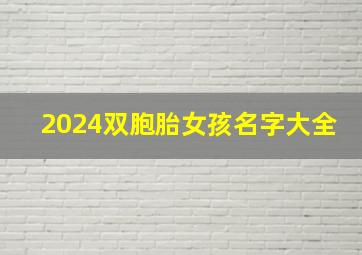 2024双胞胎女孩名字大全